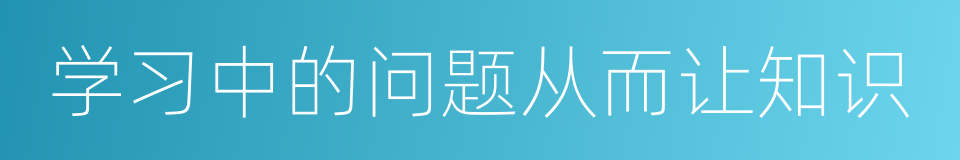 学习中的问题从而让知识